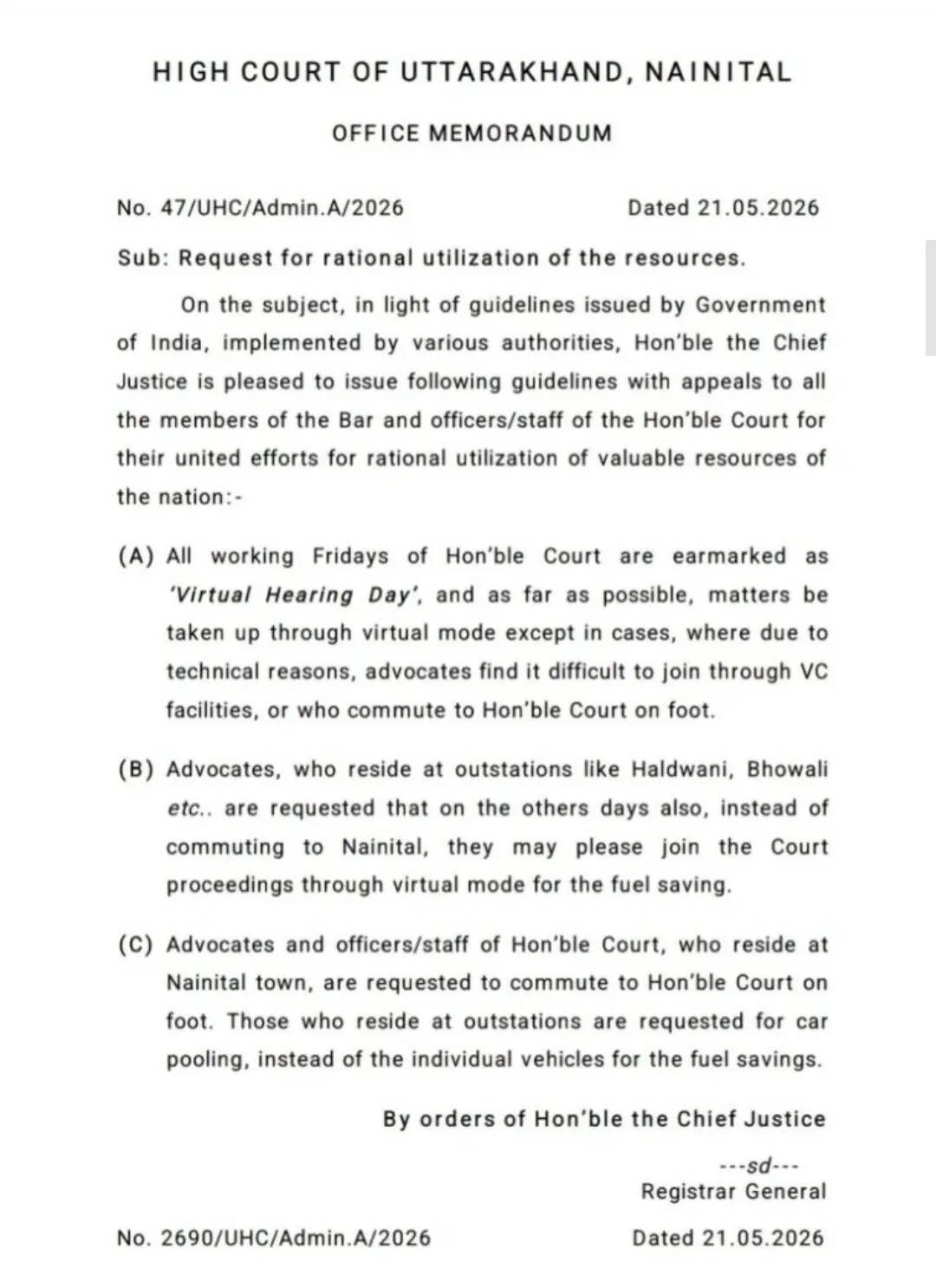 HIGH COURT OF UTTARAKHAND, NAINITAL

OFFICE MEMORANDUM

No. 47/UHC/Admin.A/2026 Dated 21.05.2026

Sub: Request for rational utilization of the resources.

On the subject, in light of guidelines issued by Government of India, implemented by various authorities, Hon'ble the Chief Justice is pleased to issue following guidelines with appeals to all the members of the Bar and officers/staff of the Hon'ble Court for their united efforts for rational utilization of valuable resources of the nation:-

(A) All working Fridays of Hon'ble Court are earmarked as 'Virtual Hearing Day', and as far as possible, matters be taken up through virtual mode except in cases, where due to technical reasons, advocates find it difficult to join through VC facilities, or who commute to Hon'ble Court on foot.

(B) Advocates, who reside at outstations like Haldwani, Bhowali etc.. are requested that on the others days also, instead of commuting to Nainital, they may please join the Court proceedings through virtual mode for the fuel saving.

(C) Advocates and officers/staff of Hon'ble Court, who reside at Nainital town, are requested to commute to Hon'ble Court on foot. Those who reside at outstations are requested for car pooling, instead of the individual vehicles for the fuel savings.

By orders of Hon'ble the Chief Justice

---sd---
Registrar General

No. 2690/UHC/Admin.A/2026 Dated 21.05.2026